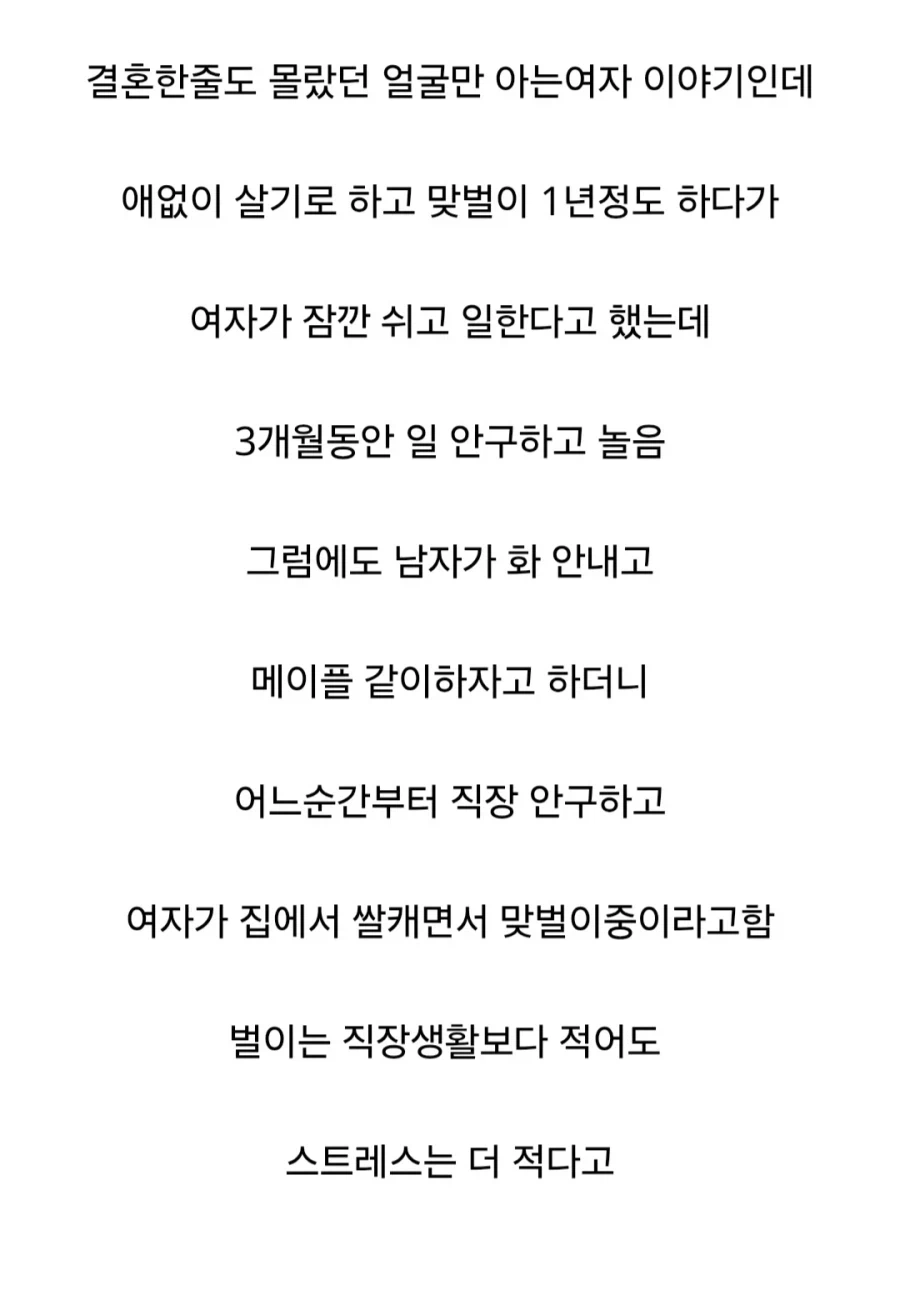 결혼한줄도 몰랐던 얼굴만 아는여자 이야기인데

애없이 살기로 하고 맞벌이 1년정도 하다가

여자가 잠깐 쉬고 일한다고 했는데

3개월동안 일 안구하고 놀음

그럼에도 남자가 화 안내고

메이플 같이하자고 하더니

어느순간부터 직장 안구하고

여자가 집에서 쌀캐면서 맞벌이중이라고함

벌이는 직장생활보다 적어도

스트레스는 더 적다고